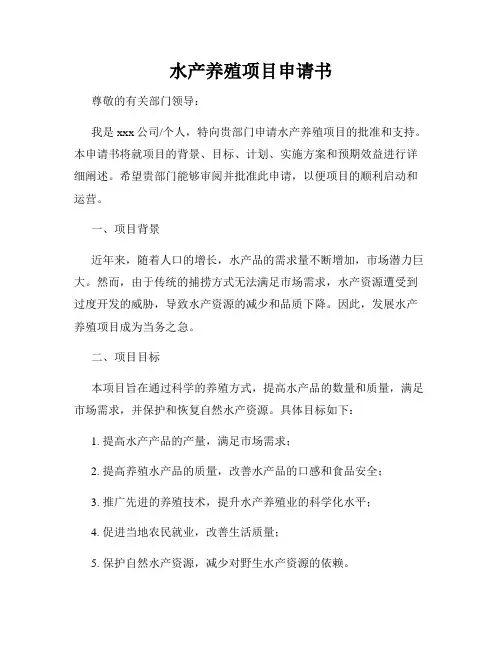 水产养殖项目申请书

尊敬的有关部门领导：

我是 xxx 公司/个人，特向贵部门申请水产养殖项目的批准和支持。本申请书将就项目的背景、目标、计划、实施方案和预期效益进行详细阐述。希望贵部门能够审阅并批准此申请，以便项目的顺利启动和运营。

一、项目背景

近年来，随着人口的增长，水产品的需求量不断增加，市场潜力巨大。然而，由于传统的捕捞方式无法满足市场需求，水产资源遭受到过度开发的威胁，导致水产资源的减少和品质下降。因此，发展水产养殖项目成为当务之急。

二、项目目标

本项目旨在通过科学的养殖方式，提高水产品的数量和质量，满足市场需求，并保护和恢复自然水产资源。具体目标如下：

1. 提高水产产品的产量，满足市场需求；

2. 提高养殖水产品的质量，改善水产品的口感和食品安全；

3. 推广先进的养殖技术，提升水产养殖业的科学化水平；

4. 促进当地农民就业，改善生活质量；

5. 保护自然水产资源，减少对野生水产资源的依赖。